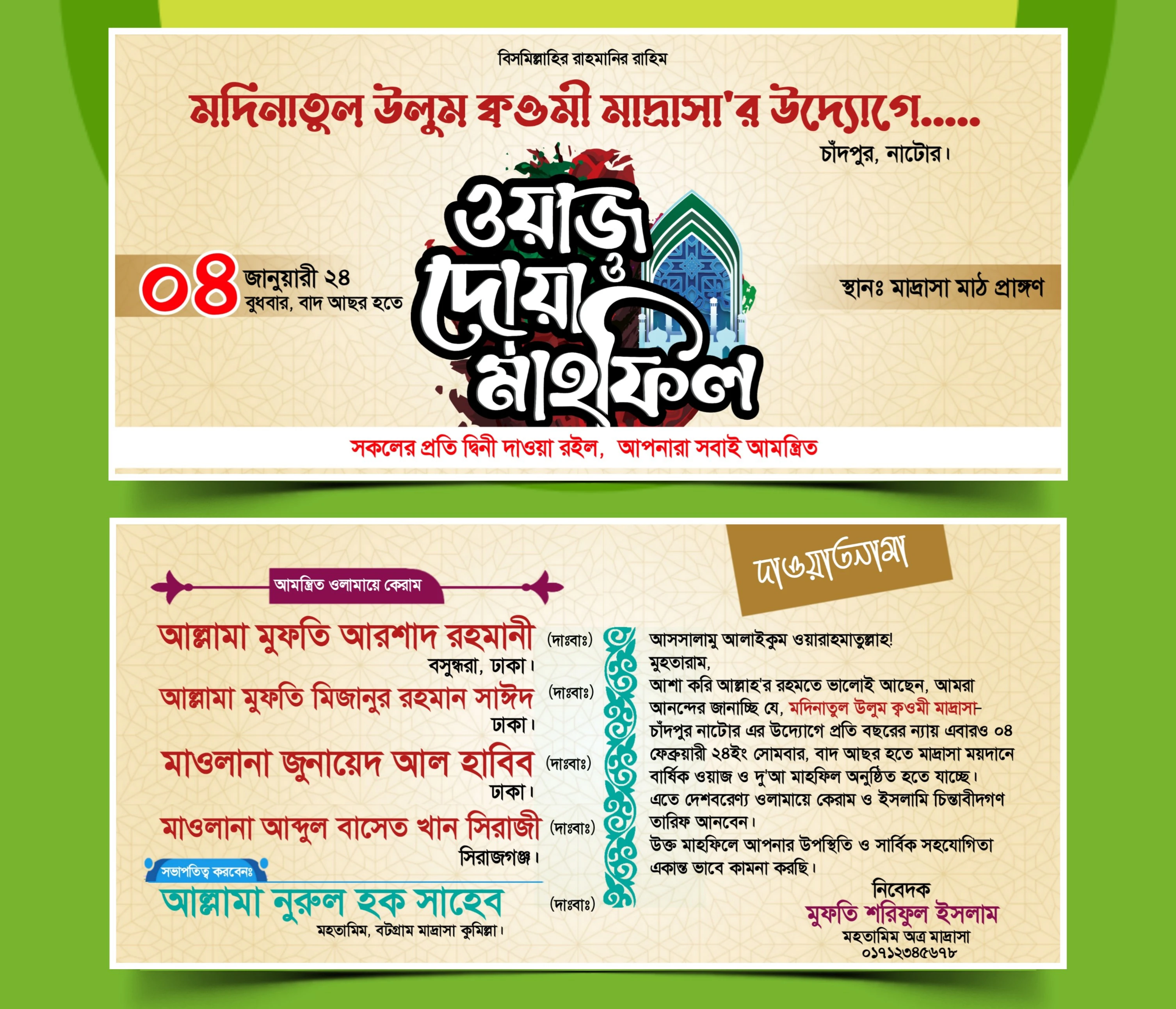 বিসমিল্লাহির রাহমানির রাহিম

মদিনাতুল উলুম ক্বওমী মাদ্রাসা'র উদ্যোগে.....

চাঁদপুর, নাটোর।

০৪ জানুয়ারী ২৪
বুধবার, বাদ আছর হতে

ওয়াজ ও দোয়া মাহফিল

স্থানঃ মাদ্রাসা মাঠ প্রাঙ্গণ

সকলের প্রতি দ্বিনী দাওয়া রইল, আপনারা সবাই আমন্ত্রিত

আমন্ত্রিত ওলামায়ে কেরাম

আল্লামা মুফতি আরশাদ রহমানী (দাঃবাঃ)
বসুন্ধরা, ঢাকা।

আল্লামা মুফতি মিজানুর রহমান সাঈদ (দাঃবাঃ)
ঢাকা।

মাওলানা জুনায়েদ আল হাবিব (দাঃবাঃ)
ঢাকা।

মাওলানা আব্দুল বাসেত খান সিরাজী (দাঃবাঃ)
সিরাজগঞ্জ।

সভাপতিত্ব করবেনঃ
আল্লামা নুরুল হক সাহেব (দাঃবাঃ)
মহতামিম, বটগ্রাম মাদ্রাসা কুমিল্লা।

দাওয়াতনামা

আসসালামু আলাইকুম ওয়ারাহমাতুল্লাহ!
মুহতারাম,
আশা করি আল্লাহ'র রহমতে ভালোই আছেন, আমরা আনন্দের জানাচ্ছি যে, মদিনাতুল উলুম ক্বওমী মাদ্রাসা-চাঁদপুর নাটোর এর উদ্যোগে প্রতি বছরের ন্যায় এবারও ০৪ ফেব্রুয়ারী ২৪ইং সোমবার, বাদ আছর হতে মাদ্রাসা ময়দানে বার্ষিক ওয়াজ ও দু'আ মাহফিল অনুষ্ঠিত হতে যাচ্ছে।
এতে দেশবরেণ্য ওলামায়ে কেরাম ও ইসলামি চিন্তাবীদগণ তারিফ আনবেন।
উক্ত মাহফিলে আপনার উপস্থিতি ও সার্বিক সহযোগিতা একান্ত ভাবে কামনা করছি।

নিবেদক
মুফতি শরিফুল ইসলাম
মহতামিম অত্র মাদ্রাসা
০১৭১২৩৪৫৬৭৮